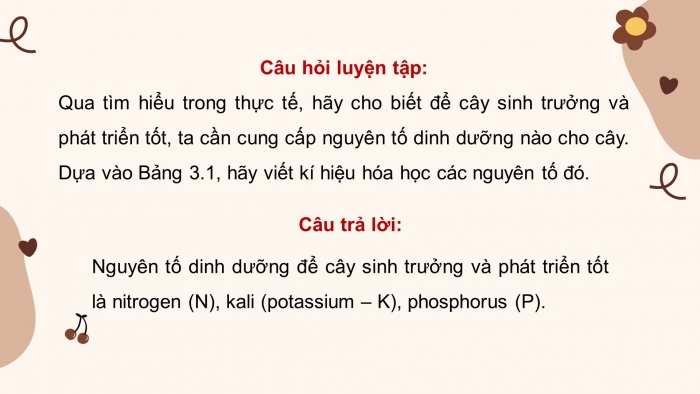 Câu hỏi luyện tập:

Qua tìm hiểu trong thực tế, hãy cho biết để cây sinh trưởng và phát triển tốt, ta cần cung cấp nguyên tố dinh dưỡng nào cho cây. Dựa vào Bảng 3.1, hãy viết kí hiệu hóa học các nguyên tố đó.

Câu trả lời:

Nguyên tố dinh dưỡng để cây sinh trưởng và phát triển tốt là nitrogen (N), kali (potassium – K), phosphorus (P).